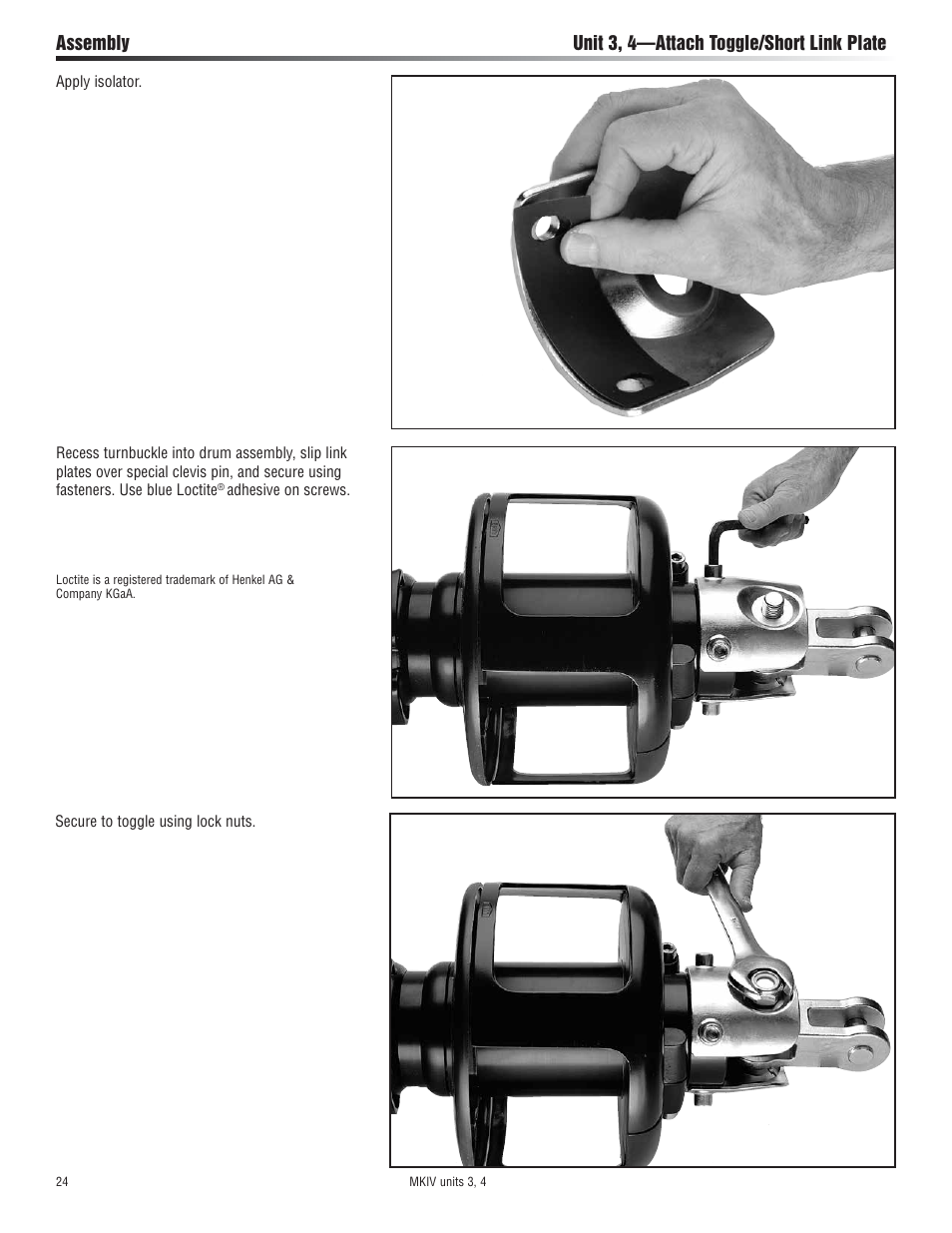 Assembly

Unit 3, 4—Attach Toggle/Short Link Plate

Apply isolator.

Recess turnbuckle into drum assembly, slip link plates over special clevis pin, and secure using fasteners. Use blue Loctite® adhesive on screws.

Loctite is a registered trademark of Henkel AG & Company KGaA.

Secure to toggle using lock nuts.

24

MKIV units 3, 4